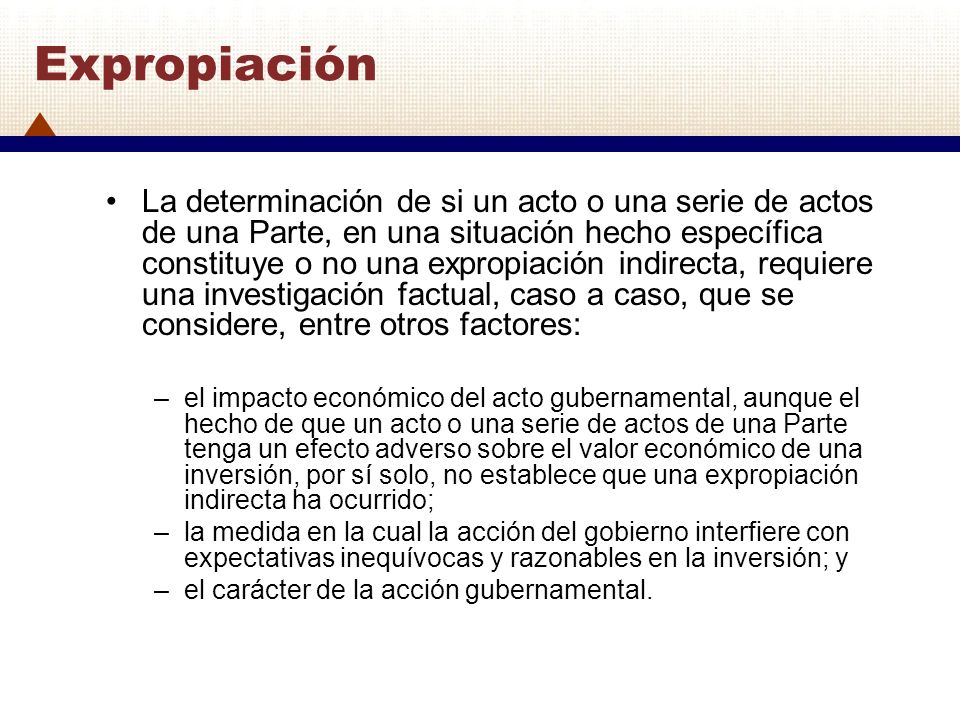 Expropiación

• La determinación de si un acto o una serie de actos de una Parte, en una situación hecho específica constituye o no una expropiación indirecta, requiere una investigación factual, caso a caso, que se considere, entre otros factores:

– el impacto económico del acto gubernamental, aunque el hecho de que un acto o una serie de actos de una Parte tenga un efecto adverso sobre el valor económico de una inversión, por sí solo, no establece que una expropiación indirecta ha ocurrido;
– la medida en la cual la acción del gobierno interfiere con expectativas inequívocas y razonables en la inversión; y
– el carácter de la acción gubernamental.